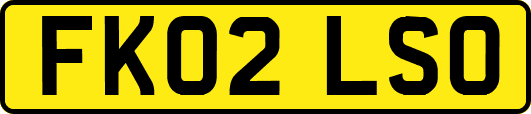 FK02 LSO